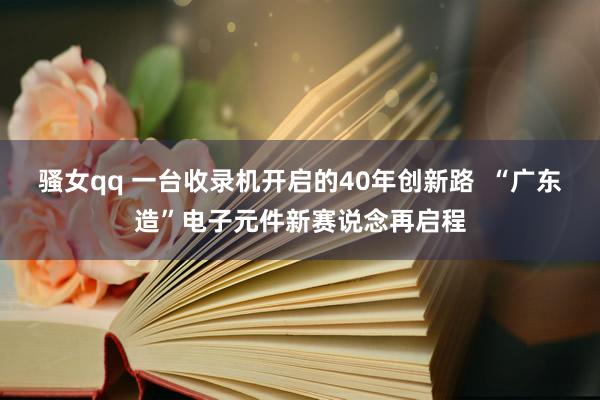 骚女qq 一台收录机开启的40年创新路 “广东造”电子元件新赛说念再启程